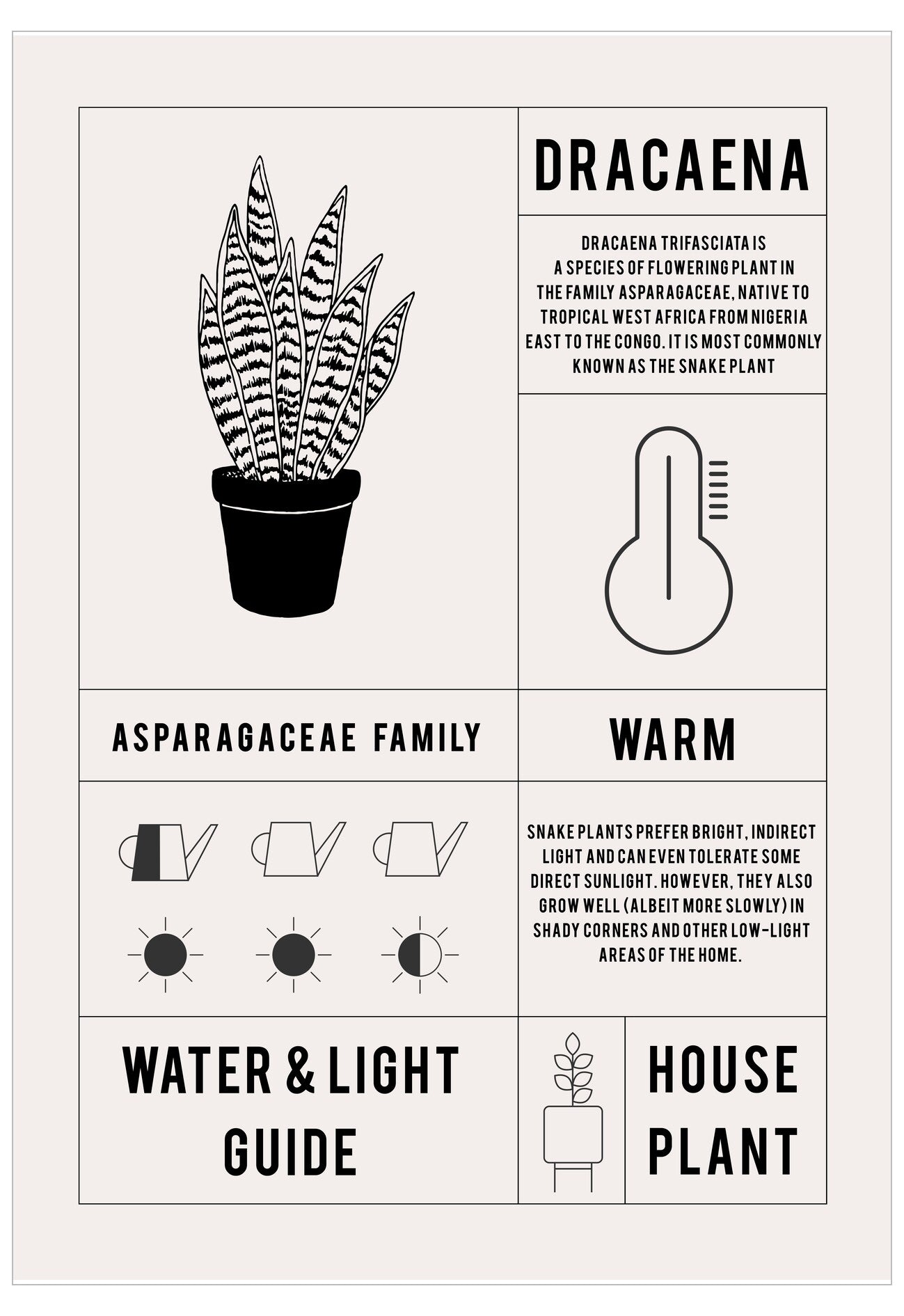 DRACAENA

DRACAENA TRIFASCIATA IS A SPECIES OF FLOWERING PLANT IN THE FAMILY ASPARAGACEAE, NATIVE TO TROPICAL WEST AFRICA FROM NIGERIA EAST TO THE CONGO. IT IS MOST COMMONLY KNOWN AS THE SNAKE PLANT

ASPARAGACEAE FAMILY

WARM

SNAKE PLANTS PREFER BRIGHT, INDIRECT LIGHT AND CAN EVEN TOLERATE SOME DIRECT SUNLIGHT. HOWEVER, THEY ALSO GROW WELL (ALBEIT MORE SLOWLY) IN SHADY CORNERS AND OTHER LOW-LIGHT AREAS OF THE HOME.

WATER & LIGHT GUIDE

HOUSE PLANT